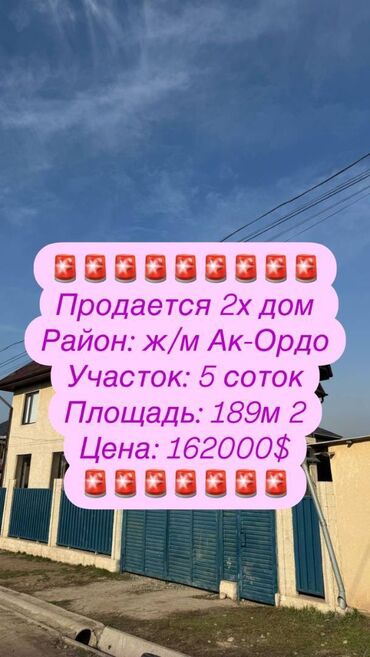 🚨🚨🚨🚨🚨🚨🚨🚨🚨
Продается 2х дом
Район: ж/м Ак-Ордо
Участок: 5 соток
Площадь: 189м 2
Цена: 162000$
🚨🚨🚨🚨🚨🚨🚨